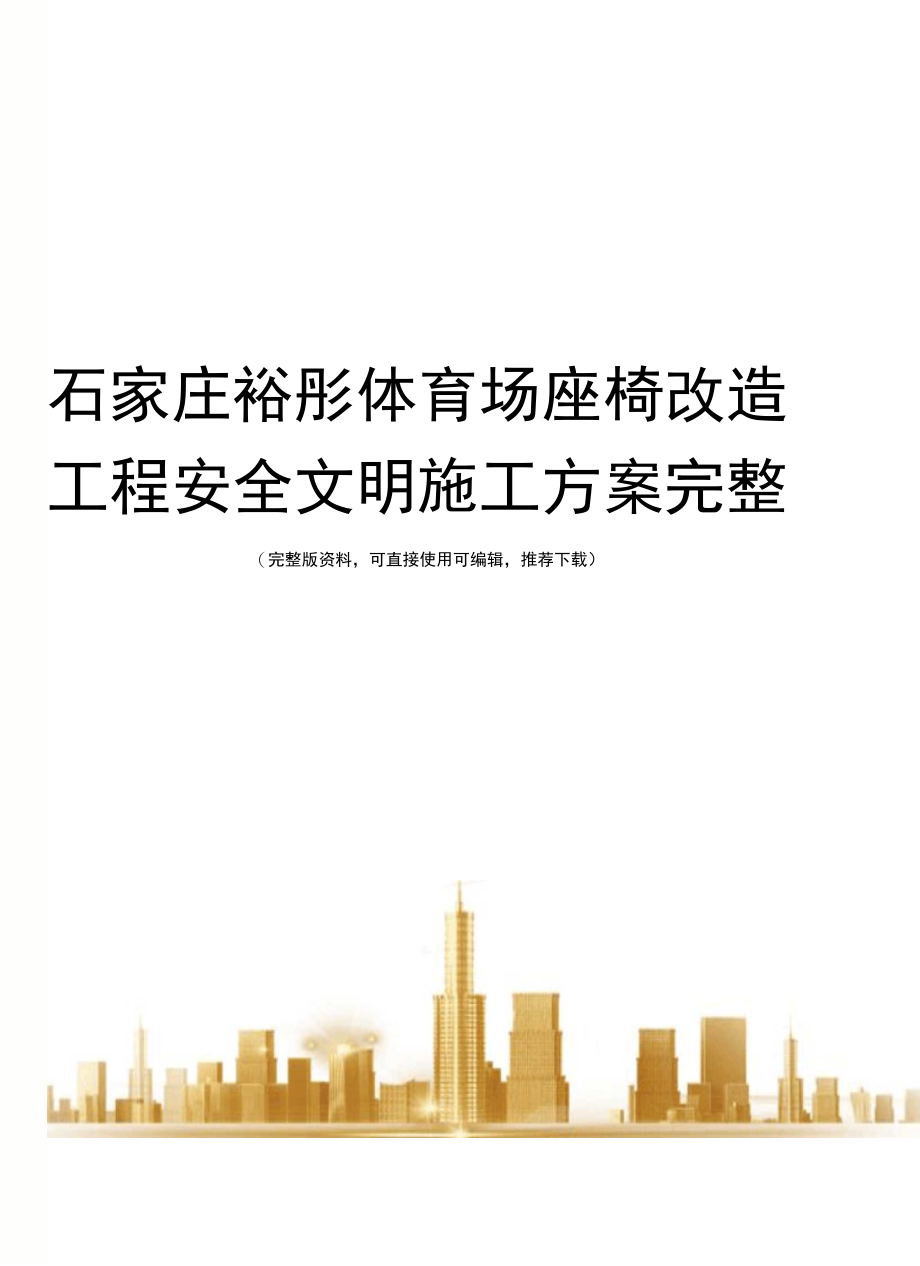 石家庄裕彤体育场座椅改造工程安全文明施工方案完整

（完整版资料，可直接使用可编辑，推荐下载）